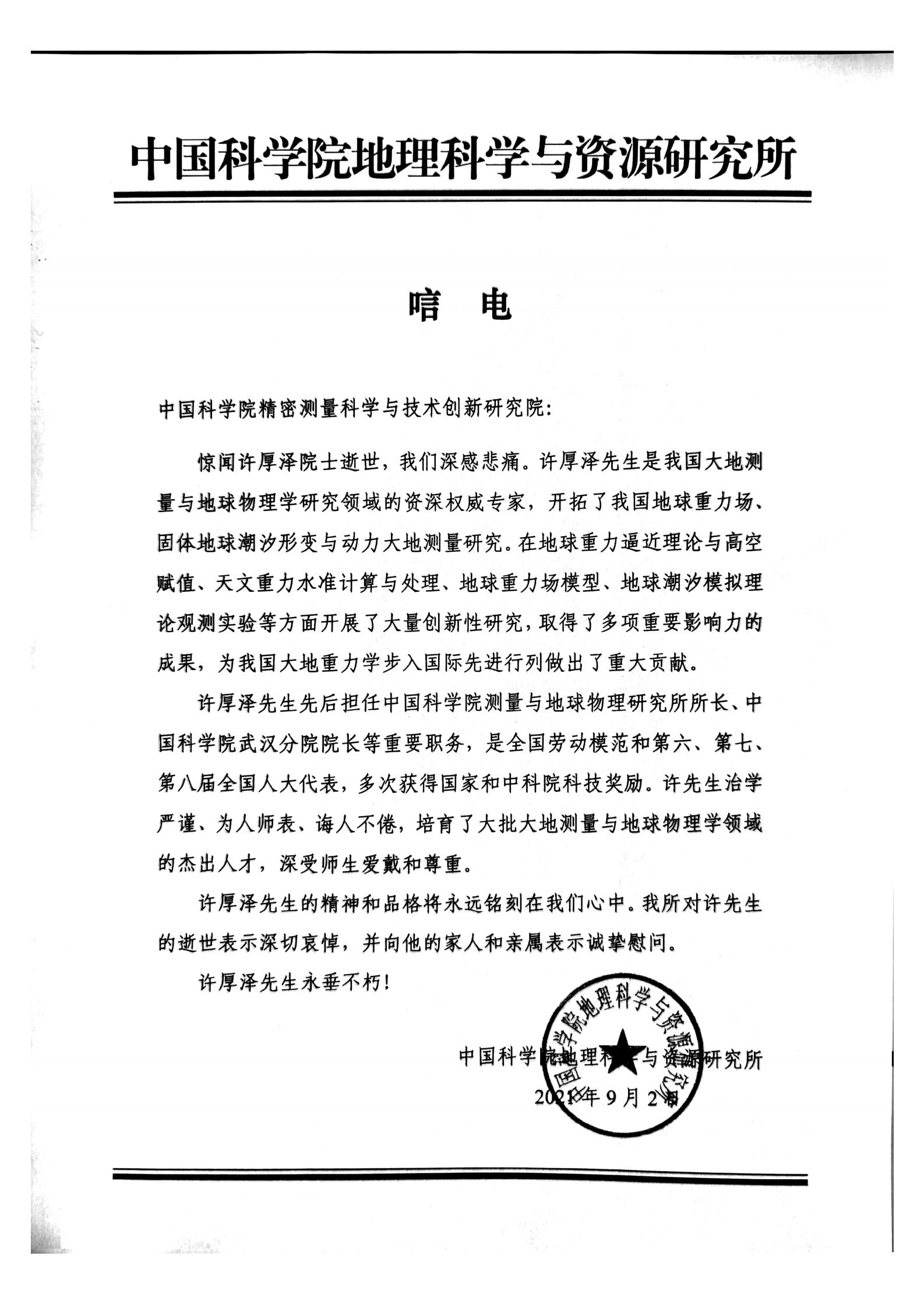 中国科学院地理科学与资源研究所

唁　电

中国科学院精密测量科学与技术创新研究院：

惊闻许厚泽院士逝世，我们深感悲痛。许厚泽先生是我国大地测量与地球物理学研究领域的资深权威专家，开拓了我国地球重力场、固体地球潮汐形变与动力大地测量研究。在地球重力逼近理论与高空赋值、天文重力水准计算与处理、地球重力场模型、地球潮汐模拟理论观测实验等方面开展了大量创新性研究，取得了多项重要影响力的成果，为我国大地重力学步入国际先进行列做出了重大贡献。

许厚泽先生先后担任中国科学院测量与地球物理研究所所长、中国科学院武汉分院院长等重要职务，是全国劳动模范和第六、第七、第八届全国人大代表，多次获得国家和中科院科技奖励。许先生治学严谨、为人师表、诲人不倦，培育了大批大地测量与地球物理学领域的杰出人才，深受师生爱戴和尊重。

许厚泽先生的精神和品格将永远铭刻在我们心中。我所对许先生的逝世表示深切哀悼，并向他的家人和亲属表示诚挚慰问。

许厚泽先生永垂不朽！

中国科学院地理科学与资源研究所
2021年9月2日

中国科学院地理科学与资源研究所